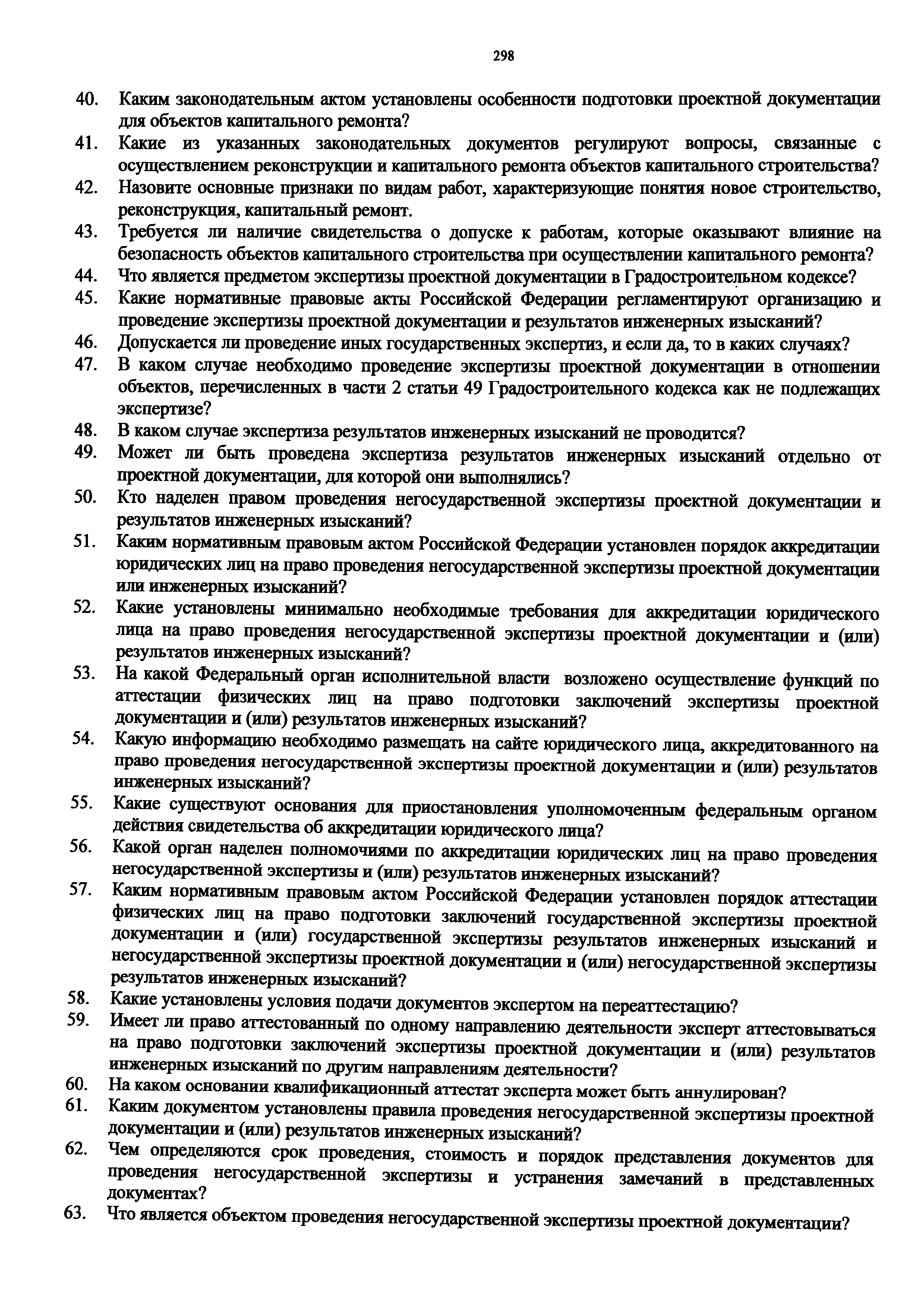 298

40. Каким законодательным актом установлены особенности подготовки проектной документации для объектов капитального ремонта?
41. Какие из указанных законодательных документов регулируют вопросы, связанные с осуществлением реконструкции и капитального ремонта объектов капитального строительства?
42. Назовите основные признаки по видам работ, характеризующие понятия новое строительство, реконструкция, капитальный ремонт.
43. Требуется ли наличие свидетельства о допуске к работам, которые оказывают влияние на безопасность объектов капитального строительства при осуществлении капитального ремонта?
44. Что является предметом экспертизы проектной документации в Градостроительном кодексе?
45. Какие нормативные правовые акты Российской Федерации регламентируют организацию и проведение экспертизы проектной документации и результатов инженерных изысканий?
46. Допускается ли проведение иных государственных экспертиз, и если да, то в каких случаях?
47. В каком случае необходимо проведение экспертизы проектной документации в отношении объектов, перечисленных в части 2 статьи 49 Градостроительного кодекса как не подлежащих экспертизе?
48. В каком случае экспертиза результатов инженерных изысканий не проводится?
49. Может ли быть проведена экспертиза результатов инженерных изысканий отдельно от проектной документации, для которой они выполнялись?
50. Кто наделен правом проведения негосударственной экспертизы проектной документации и результатов инженерных изысканий?
51. Каким нормативным правовым актом Российской Федерации установлен порядок аккредитации юридических лиц на право проведения негосударственной экспертизы проектной документации или инженерных изысканий?
52. Какие установлены минимально необходимые требования для аккредитации юридического лица на право проведения негосударственной экспертизы проектной документации и (или) результатов инженерных изысканий?
53. На какой Федеральный орган исполнительной власти возложено осуществление функций по аттестации физических лиц на право подготовки заключений экспертизы проектной документации и (или) результатов инженерных изысканий?
54. Какую информацию необходимо размещать на сайте юридического лица, аккредитованного на право проведения негосударственной экспертизы проектной документации и (или) результатов инженерных изысканий?
55. Какие существуют основания для приостановления уполномоченным федеральным органом действия свидетельства об аккредитации юридического лица?
56. Какой орган наделен полномочиями по аккредитации юридических лиц на право проведения негосударственной экспертизы и (или) результатов инженерных изысканий?
57. Каким нормативным правовым актом Российской Федерации установлен порядок аттестации физических лиц на право подготовки заключений государственной экспертизы проектной документации и (или) государственной экспертизы результатов инженерных изысканий и негосударственной экспертизы проектной документации и (или) негосударственной экспертизы результатов инженерных изысканий?
58. Какие установлены условия подачи документов экспертом на переаттестацию?
59. Имеет ли право аттестованный по одному направлению деятельности эксперт аттестовываться на право подготовки заключений экспертизы проектной документации и (или) результатов инженерных изысканий по другим направлениям деятельности?
60. На каком основании квалификационный аттестат эксперта может быть аннулирован?
61. Каким документом установлены правила проведения негосударственной экспертизы проектной документации и (или) результатов инженерных изысканий?
62. Чем определяются срок проведения, стоимость и порядок представления документов для проведения негосударственной экспертизы и устранения замечаний в представленных документах?
63. Что является объектом проведения негосударственной экспертизы проектной документации?